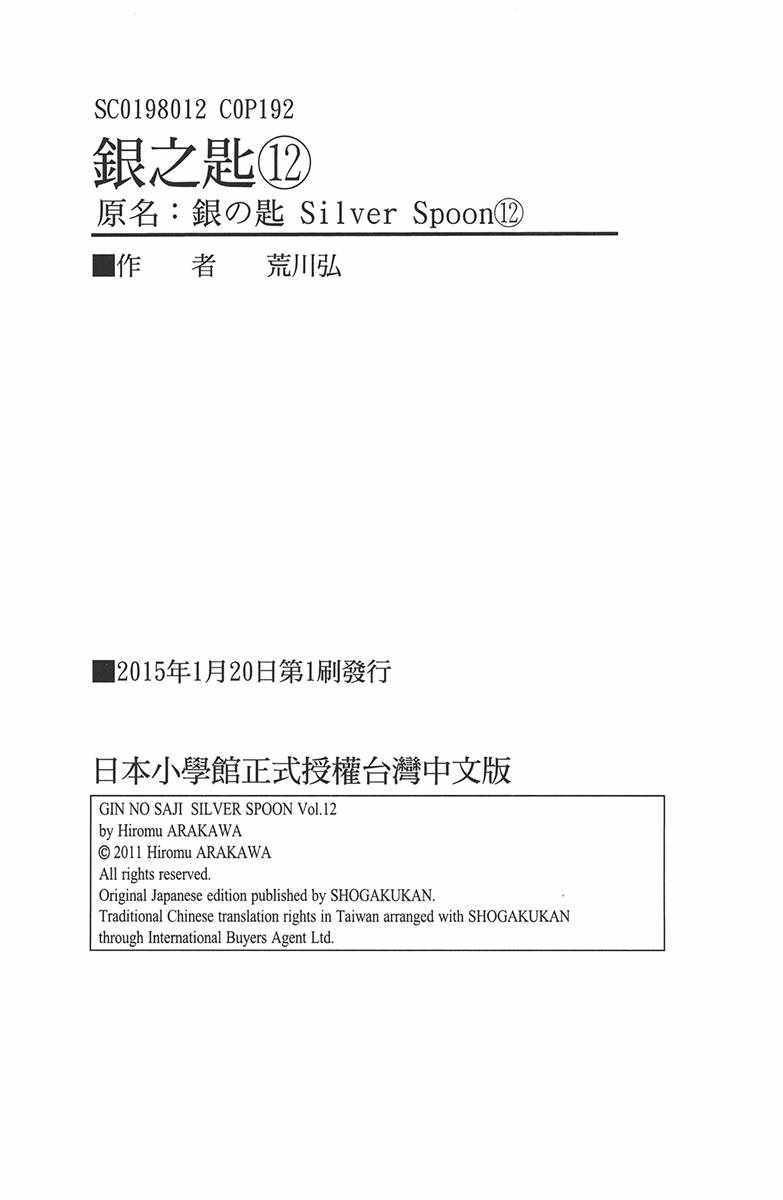 SC0198012 C0P192

銀之匙⑫

原名：銀の匙 Silver Spoon⑫

■作　者　荒川弘

■2015年1月20日第1刷發行

日本小學館正式授權台灣中文版

GIN NO SAJI SILVER SPOON Vol.12
by Hiromu ARAKAWA
© 2011 Hiromu ARAKAWA
All rights reserved.
Original Japanese edition published by SHOGAKUKAN.
Traditional Chinese translation rights in Taiwan arranged with SHOGAKUKAN through International Buyers Agent Ltd.